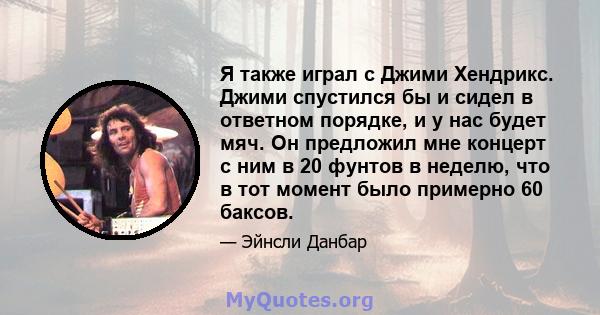 Я также играл с Джими Хендрикс. Джими спустился бы и сидел в ответном порядке, и у нас будет мяч. Он предложил мне концерт с ним в 20 фунтов в неделю, что в тот момент было примерно 60 баксов.

— Эйнсли Данбар

MyQuotes.org